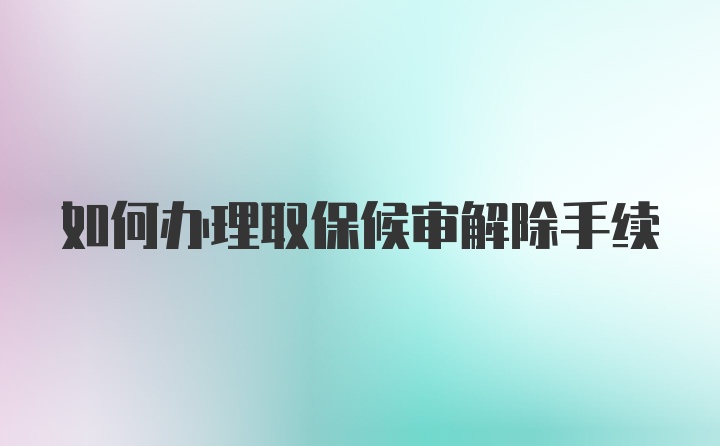 如何办理取保候审解除手续